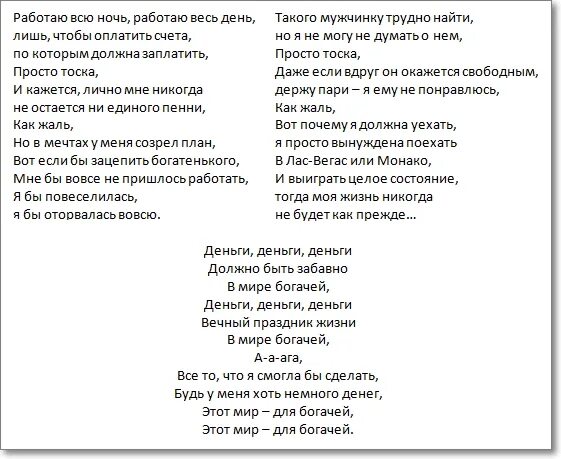 Работаю всю ночь, работаю весь день,
лишь, чтобы оплатить счета,
по которым должна заплатить,
Просто тоска,
И кажется, лично мне никогда
не остается ни единого пенни,
Как жаль,
Но в мечтах у меня созрел план,
Вот если бы зацепить богатенького,
Мне бы вовсе не пришлось работать,
Я бы повеселилась,
я бы оторвалась вовсю.

Такого мужчинку трудно найти,
но я не могу не думать о нем,
Просто тоска,
Даже если вдруг он окажется свободным,
держу пари – я ему не понравлюсь,
Как жаль,
Вот почему я должна уехать,
я просто вынуждена поехать
В Лас-Вегас или Монако,
И выиграть целое состояние,
тогда моя жизнь никогда
не будет как прежде…

Деньги, деньги, деньги
Должно быть забавно
В мире богачей,
Деньги, деньги, деньги
Вечный праздник жизни
В мире богачей,
А-а-ага,
Все то, что я смогла бы сделать,
Будь у меня хоть немного денег,
Этот мир – для богачей,
Этот мир – для богачей.